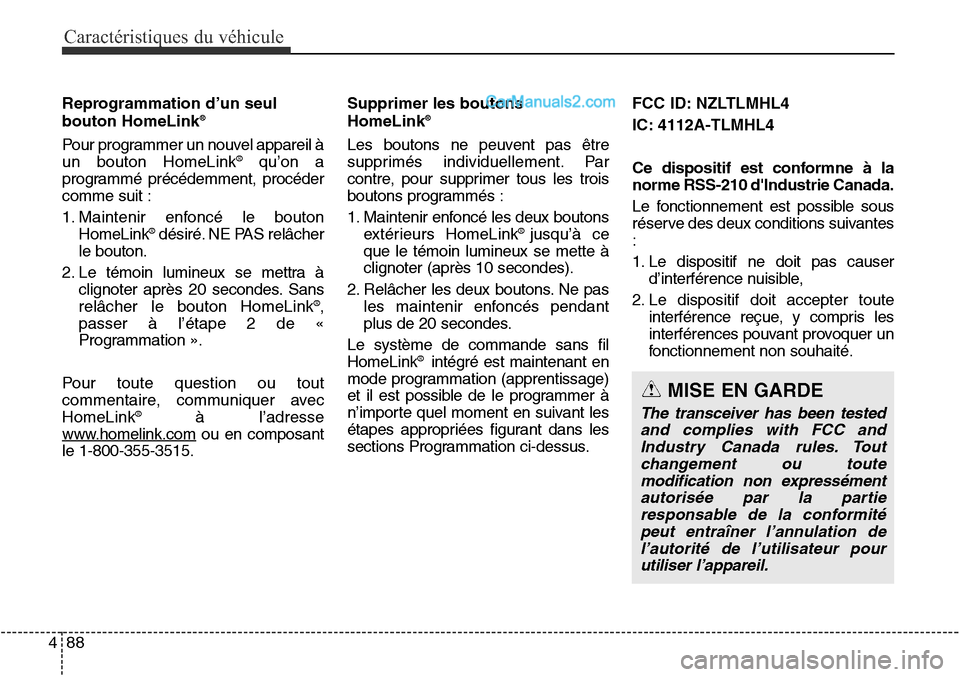 Caractéristiques du véhicule

Reprogrammation d'un seul bouton HomeLink®

Pour programmer un nouvel appareil à un bouton HomeLink® qu'on a programmé précédemment, procéder comme suit :

1. Maintenir enfoncé le bouton HomeLink® désiré. NE PAS relâcher le bouton.
2. Le témoin lumineux se mettra à clignoter après 20 secondes. Sans relâcher le bouton HomeLink®, passer à l'étape 2 de « Programmation ».

Pour toute question ou tout commentaire, communiquer avec HomeLink® à l'adresse www.homelink.com ou en composant le 1-800-355-3515.

Supprimer les boutons HomeLink®

CarManuals2.com

Les boutons ne peuvent pas être supprimés individuellement. Par contre, pour supprimer tous les trois boutons programmés :

1. Maintenir enfoncé les deux boutons extérieurs HomeLink® jusqu'à ce que le témoin lumineux se mette à clignoter (après 10 secondes).
2. Relâcher les deux boutons. Ne pas les maintenir enfoncés pendant plus de 20 secondes.

Le système de commande sans fil HomeLink® intégré est maintenant en mode programmation (apprentissage) et il est possible de le programmer à n'importe quel moment en suivant les étapes appropriées figurant dans les sections Programmation ci-dessus.

FCC ID: NZLTLMHL4

IC: 4112A-TLMHL4

Ce dispositif est conformne à la norme RSS-210 d'Industrie Canada.

Le fonctionnement est possible sous réserve des deux conditions suivantes :

1. Le dispositif ne doit pas causer d'interférence nuisible,
2. Le dispositif doit accepter toute interférence reçue, y compris les interférences pouvant provoquer un fonctionnement non souhaité.

MISE EN GARDE

The transceiver has been tested and complies with FCC and Industry Canada rules. Tout changement ou toute modification non expressément autorisée par la partie responsable de la conformité peut entraîner l'annulation de l'autorité de l'utilisateur pour utiliser l'appareil.

4 88

carmanualsonline.info